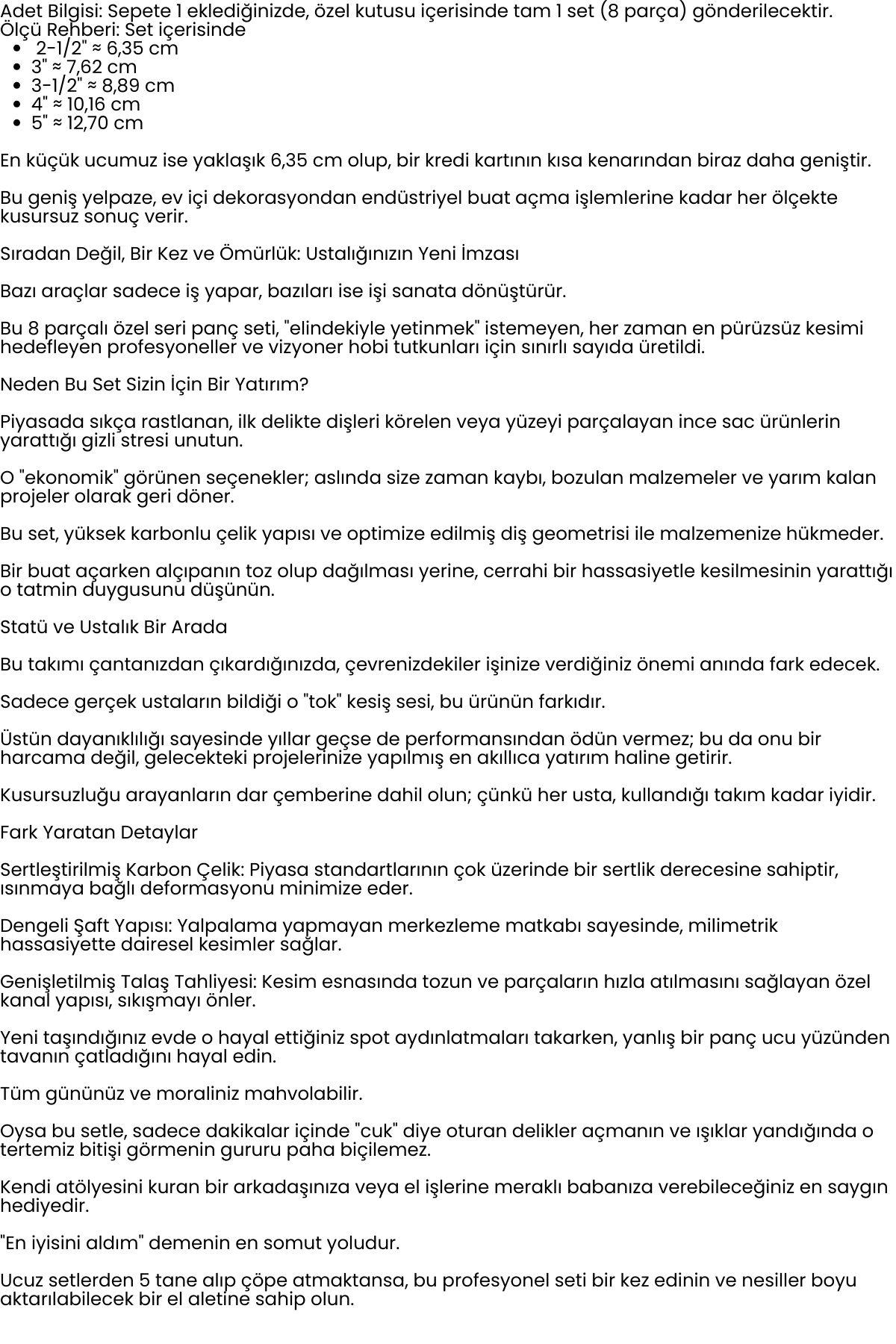 Adet Bilgisi: Sepete 1 eklediğinizde, özel kutusu içerisinde tam 1 set (8 parça) gönderilecektir.
Ölçü Rehberi: Set içerisinde

- 2-1/2" ≈ 6,35 cm
- 3" ≈ 7,62 cm
- 3-1/2" ≈ 8,89 cm
- 4" ≈ 10,16 cm
- 5" ≈ 12,70 cm

En küçük ucumuz ise yaklaşık 6,35 cm olup, bir kredi kartının kısa kenarından biraz daha geniştir.

Bu geniş yelpaze, ev içi dekorasyondan endüstriyel buat açma işlemlerine kadar her ölçekte kusursuz sonuç verir.

Sıradan Değil, Bir Kez ve Ömürlük: Ustalığınızın Yeni İmzası

Bazı araçlar sadece iş yapar, bazıları ise işi sanata dönüştürür.

Bu 8 parçalı özel seri panç seti, "elindekiyle yetinmek" istemeyen, her zaman en pürüzsüz kesimi hedefleyen profesyoneller ve vizyoner hobi tutkunları için sınırlı sayıda üretildi.

Neden Bu Set Sizin İçin Bir Yatırım?

Piyasada sıkça rastlanan, ilk delikte dişleri körelen veya yüzeyi parçalayan ince sac ürünlerin yarattığı gizli stresi unutun.

O "ekonomik" görünen seçenekler; aslında size zaman kaybı, bozulan malzemeler ve yarım kalan projeler olarak geri döner.

Bu set, yüksek karbonlu çelik yapısı ve optimize edilmiş diş geometrisi ile malzemenize hükmeder.

Bir buat açarken alçıpanın toz olup dağılması yerine, cerrahi bir hassasiyetle kesilmesinin yarattığı o tatmin duygusunu düşünün.

Statü ve Ustalık Bir Arada

Bu takımı çantanızdan çıkardığınızda, çevrenizdekiler işinize verdiğiniz önemi anında fark edecek.

Sadece gerçek ustaların bildiği o "tok" kesiş sesi, bu ürünün farkıdır.

Üstün dayanıklılığı sayesinde yıllar geçse de performansından ödün vermez; bu da onu bir harcama değil, gelecekteki projelerinize yapılmış en akıllıca yatırım haline getirir.

Kusursuzluğu arayanların dar çemberine dahil olun; çünkü her usta, kullandığı takım kadar iyidir.

Fark Yaratan Detaylar

Sertleştirilmiş Karbon Çelik: Piyasa standartlarının çok üzerinde bir sertlik derecesine sahiptir, ısınmaya bağlı deformasyonu minimize eder.

Dengeli Şaft Yapısı: Yalpalama yapmayan merkezleme matkabı sayesinde, milimetrik hassasiyette dairesel kesimler sağlar.

Genişletilmiş Talaş Tahliyesi: Kesim esnasında tozun ve parçaların hızla atılmasını sağlayan özel kanal yapısı, sıkışmayı önler.

Yeni taşındığınız evde o hayal ettiğiniz spot aydınlatmaları takarken, yanlış bir panç ucu yüzünden tavanın çatladığını hayal edin.

Tüm gününüz ve moraliniz mahvolabilir.

Oysa bu setle, sadece dakikalar içinde "cuk" diye oturan delikler açmanın ve ışıklar yandığında o tertemiz bitişi görmenin gururu paha biçilemez.

Kendi atölyesini kuran bir arkadaşınıza veya el işlerine meraklı babanıza verebileceğiniz en saygın hediyedir.

"En iyisini aldım" demenin en somut yoludur.

Ucuz setlerden 5 tane alıp çöpe atmaktansa, bu profesyonel seti bir kez edinin ve nesiller boyu aktarılabilecek bir el aletine sahip olun.